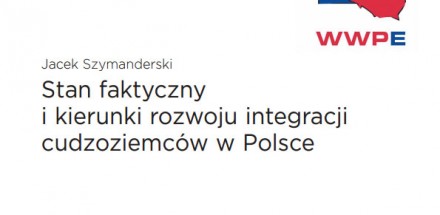 WWPE

Jacek Szymanderski

Stan faktyczny i kierunki rozwoju integracji cudzoziemców w Polsce